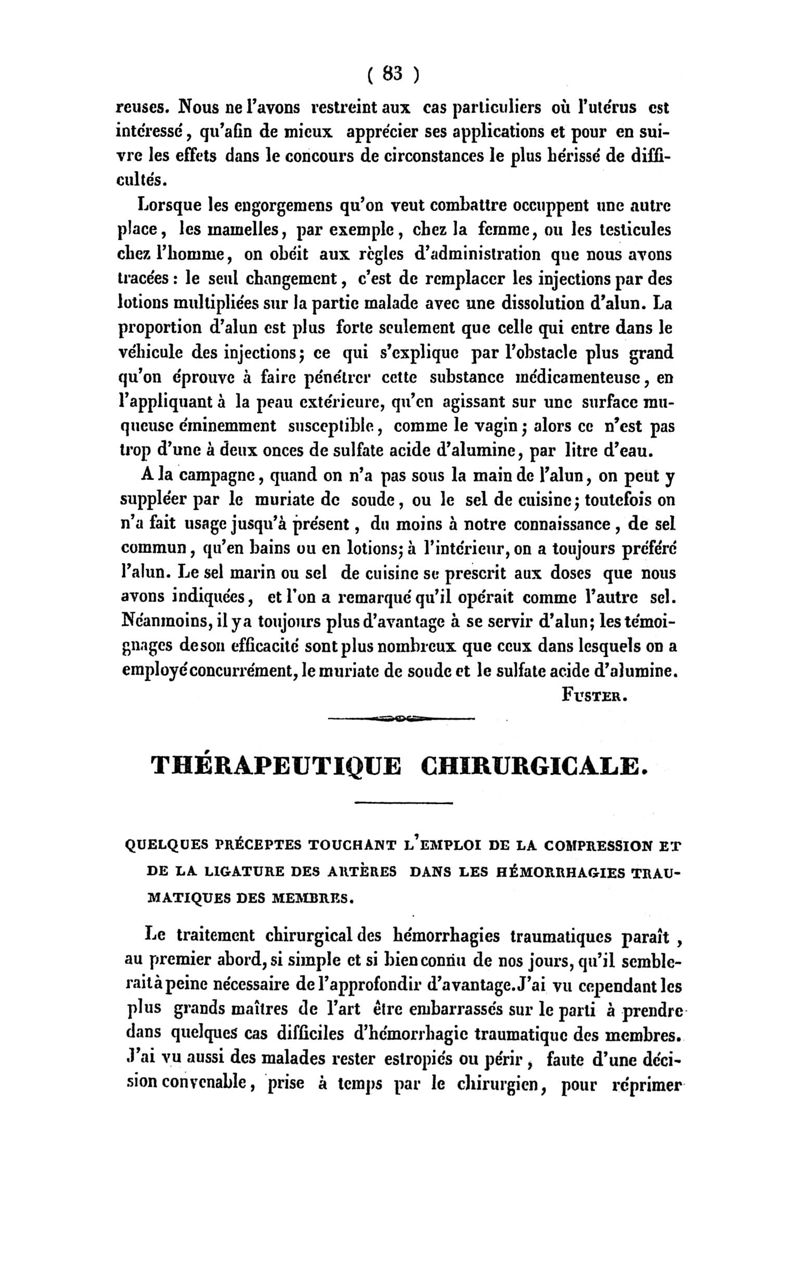 ( 83 )

reuses. Nous ne l'avons restreint aux cas particuliers où l'utérus est intéressé, qu'afin de mieux apprécier ses applications et pour en suivre les effets dans le concours de circonstances le plus hérissé de difficultés.

Lorsque les engorgemens qu'on veut combattre occuppent une autre place, les mamelles, par exemple, chez la femme, ou les testicules chez l'homme, on obéit aux règles d'administration que nous avons tracées : le seul changement, c'est de remplacer les injections par des lotions multipliées sur la partie malade avec une dissolution d'alun. La proportion d'alun est plus forte seulement que celle qui entre dans le véhicule des injections; ce qui s'explique par l'obstacle plus grand qu'on éprouve à faire pénétrer cette substance médicamenteuse, en l'appliquant à la peau extérieure, qu'en agissant sur une surface muqueuse éminemment susceptible, comme le vagin; alors ce n'est pas trop d'une à deux onces de sulfate acide d'alumine, par litre d'eau.

A la campagne, quand on n'a pas sous la main de l'alun, on peut y suppléer par le muriate de soude, ou le sel de cuisine; toutefois on n'a fait usage jusqu'à présent, du moins à notre connaissance, de sel commun, qu'en bains ou en lotions; à l'intérieur, on a toujours préféré l'alun. Le sel marin ou sel de cuisine se prescrit aux doses que nous avons indiquées, et l'on a remarqué qu'il opérait comme l'autre sel. Néanmoins, il y a toujours plus d'avantage à se servir d'alun; les témoignages de son efficacité sont plus nombreux que ceux dans lesquels on a employé concurrément, le muriate de soude et le sulfate acide d'alumine.

FUSTER.

THÉRAPEUTIQUE CHIRURGICALE.

QUELQUES PRÉCEPTES TOUCHANT L'EMPLOI DE LA COMPRESSION ET DE LA LIGATURE DES ARTÈRES DANS LES HÉMORRHAGIES TRAUMATIQUES DES MEMBRES.

Le traitement chirurgical des hémorrhagies traumatiques paraît, au premier abord, si simple et si bien connu de nos jours, qu'il semblerait à peine nécessaire de l'approfondir d'avantage. J'ai vu cependant les plus grands maîtres de l'art être embarrassés sur le parti à prendre dans quelques cas difficiles d'hémorrhagie traumatique des membres. J'ai vu aussi des malades rester estropiés ou périr, faute d'une décision convenable, prise à temps par le chirurgien, pour réprimer